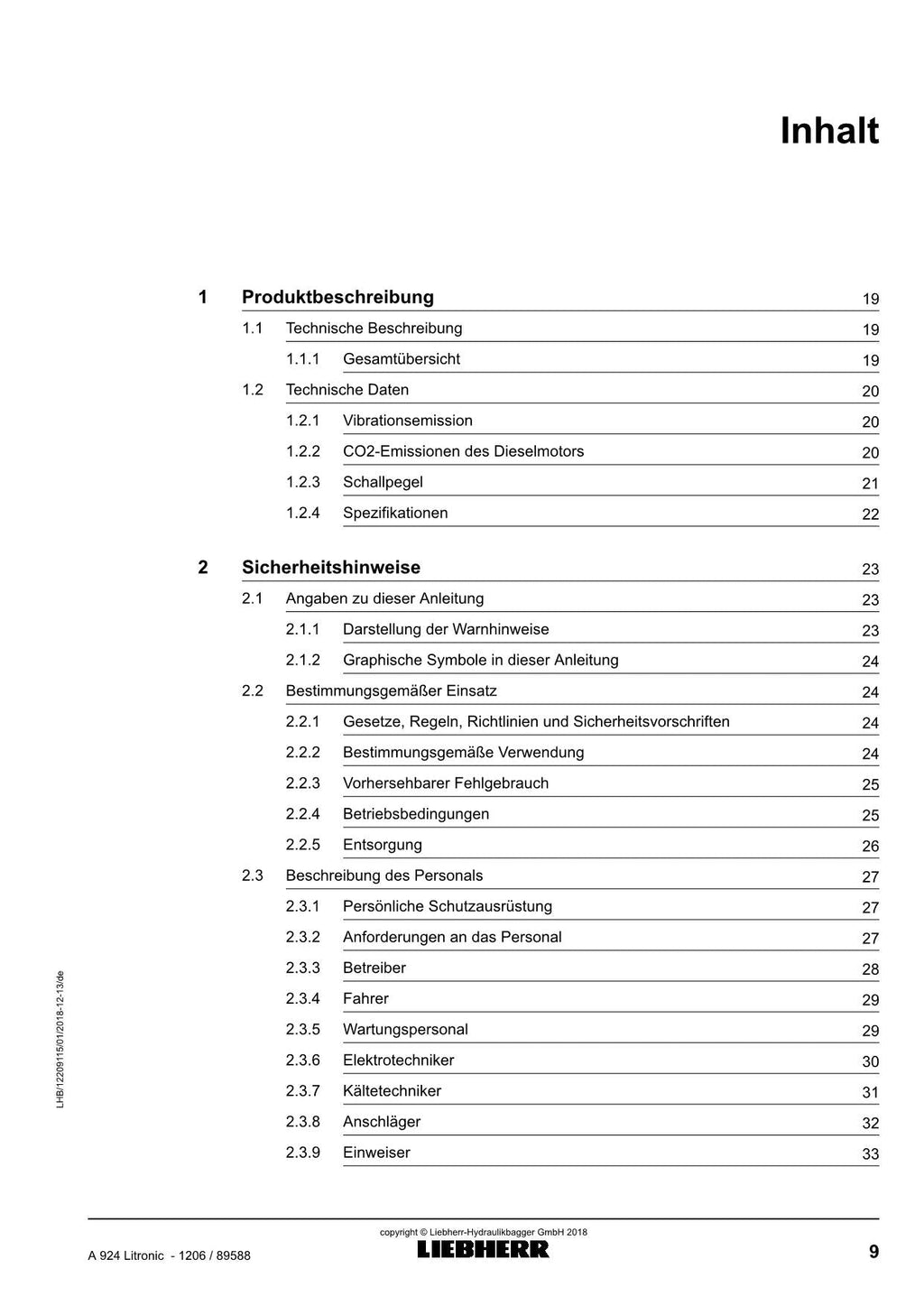 Inhalt

1 Produktbeschreibung 19
1.1 Technische Beschreibung 19
1.1.1 Gesamtübersicht 19
1.2 Technische Daten 20
1.2.1 Vibrationsemission 20
1.2.2 CO2-Emissionen des Dieselmotors 20
1.2.3 Schallpegel 21
1.2.4 Spezifikationen 22

2 Sicherheitshinweise 23
2.1 Angaben zu dieser Anleitung 23
2.1.1 Darstellung der Warnhinweise 23
2.1.2 Graphische Symbole in dieser Anleitung 24
2.2 Bestimmungsgemäßer Einsatz 24
2.2.1 Gesetze, Regeln, Richtlinien und Sicherheitsvorschriften 24
2.2.2 Bestimmungsgemäße Verwendung 24
2.2.3 Vorhersehbarer Fehlgebrauch 25
2.2.4 Betriebsbedingungen 25
2.2.5 Entsorgung 26
2.3 Beschreibung des Personals 27
2.3.1 Persönliche Schutzausrüstung 27
2.3.2 Anforderungen an das Personal 27
2.3.3 Betreiber 28
2.3.4 Fahrer 29
2.3.5 Wartungspersonal 29
2.3.6 Elektrotechniker 30
2.3.7 Kältetechniker 31
2.3.8 Anschläger 32
2.3.9 Einweiser 33

LHB/12209115/01/2018-12-13/de

copyright © Liebherr-Hydraulikbagger GmbH 2018
A 924 Litronic - 1206 / 89588
LIEBHERR
9